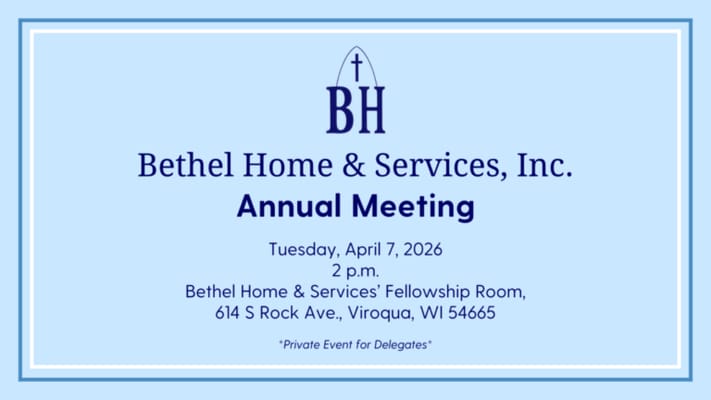 BH

Bethel Home & Services, Inc.

Annual Meeting

Tuesday, April 7, 2026
2 p.m.
Bethel Home & Services' Fellowship Room,
614 S Rock Ave., Viroqua, WI 54665

*Private Event for Delegates*